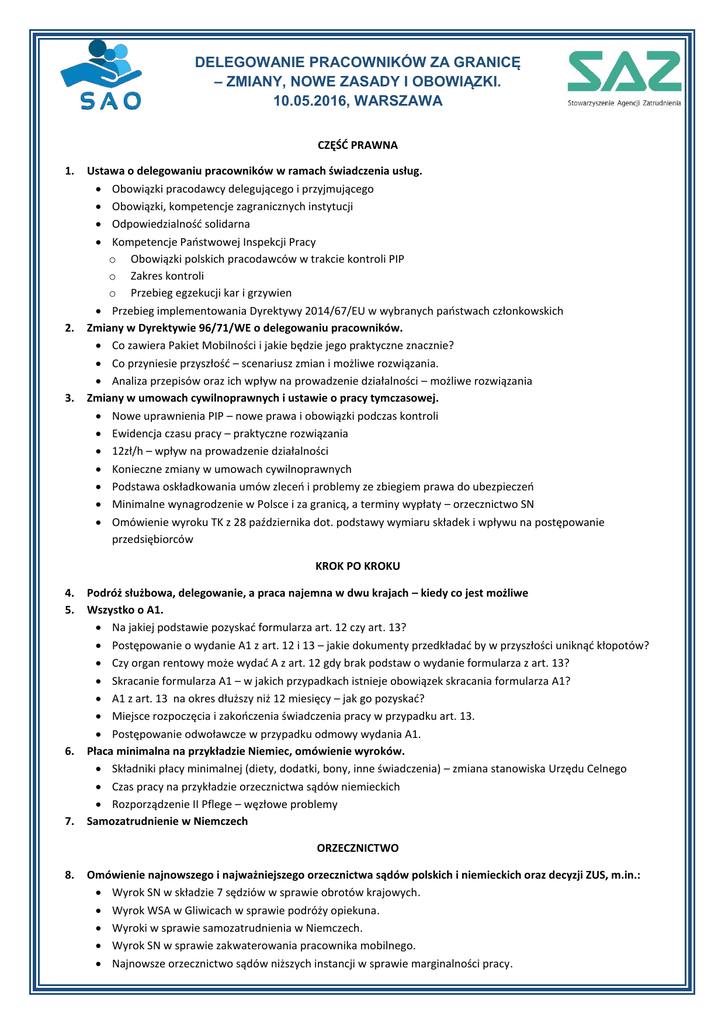 SAO

DELEGOWANIE PRACOWNIKÓW ZA GRANICĘ – ZMIANY, NOWE ZASADY I OBOWIĄZKI. 10.05.2016, WARSZAWA

SAZ
Stowarzyszenie Agencji Zatrudnienia

CZĘŚĆ PRAWNA

1. Ustawa o delegowaniu pracowników w ramach świadczenia usług.
• Obowiązki pracodawcy delegującego i przyjmującego
• Obowiązki, kompetencje zagranicznych instytucji
• Odpowiedzialność solidarna
• Kompetencje Państwowej Inspekcji Pracy
o Obowiązki polskich pracodawców w trakcie kontroli PIP
o Zakres kontroli
o Przebieg egzekucji kar i grzywien
• Przebieg implementowania Dyrektywy 2014/67/EU w wybranych państwach członkowskich
2. Zmiany w Dyrektywie 96/71/WE o delegowaniu pracowników.
• Co zawiera Pakiet Mobilności i jakie będzie jego praktyczne znacznie?
• Co przyniesie przyszłość – scenariusz zmian i możliwe rozwiązania.
• Analiza przepisów oraz ich wpływ na prowadzenie działalności – możliwe rozwiązania
3. Zmiany w umowach cywilnoprawnych i ustawie o pracy tymczasowej.
• Nowe uprawnienia PIP – nowe prawa i obowiązki podczas kontroli
• Ewidencja czasu pracy – praktyczne rozwiązania
• 12zł/h – wpływ na prowadzenie działalności
• Konieczne zmiany w umowach cywilnoprawnych
• Podstawa oskładkowania umów zleceń i problemy ze zbiegiem prawa do ubezpieczeń
• Minimalne wynagrodzenie w Polsce i za granicą, a terminy wypłaty – orzecznictwo SN
• Omówienie wyroku TK z 28 października dot. podstawy wymiaru składek i wpływu na postępowanie przedsiębiorców

KROK PO KROKU

4. Podróż służbowa, delegowanie, a praca najemna w dwu krajach – kiedy co jest możliwe
5. Wszystko o A1.
• Na jakiej podstawie pozyskać formularza art. 12 czy art. 13?
• Postępowanie o wydanie A1 z art. 12 i 13 – jakie dokumenty przedkładać by w przyszłości uniknąć kłopotów?
• Czy organ rentowy może wydać A z art. 12 gdy brak podstaw o wydanie formularza z art. 13?
• Skracanie formularza A1 – w jakich przypadkach istnieje obowiązek skracania formularza A1?
• A1 z art. 13 na okres dłuższy niż 12 miesięcy – jak go pozyskać?
• Miejsce rozpoczęcia i zakończenia świadczenia pracy w przypadku art. 13.
• Postępowanie odwoławcze w przypadku odmowy wydania A1.
6. Płaca minimalna na przykładzie Niemiec, omówienie wyroków.
• Składniki płacy minimalnej (diety, dodatki, bony, inne świadczenia) – zmiana stanowiska Urzędu Celnego
• Czas pracy na przykładzie orzecznictwa sądów niemieckich
• Rozporządzenie II Pflege – węzłowe problemy
7. Samozatrudnienie w Niemczech

ORZECZNICTWO

8. Omówienie najnowszego i najważniejszego orzecznictwa sądów polskich i niemieckich oraz decyzji ZUS, m.in.:
• Wyrok SN w składzie 7 sędziów w sprawie obrotów krajowych.
• Wyrok WSA w Gliwicach w sprawie podróży opiekuna.
• Wyroki w sprawie samozatrudnienia w Niemczech.
• Wyrok SN w sprawie zakwaterowania pracownika mobilnego.
• Najnowsze orzecznictwo sądów niższych instancji w sprawie marginalności pracy.